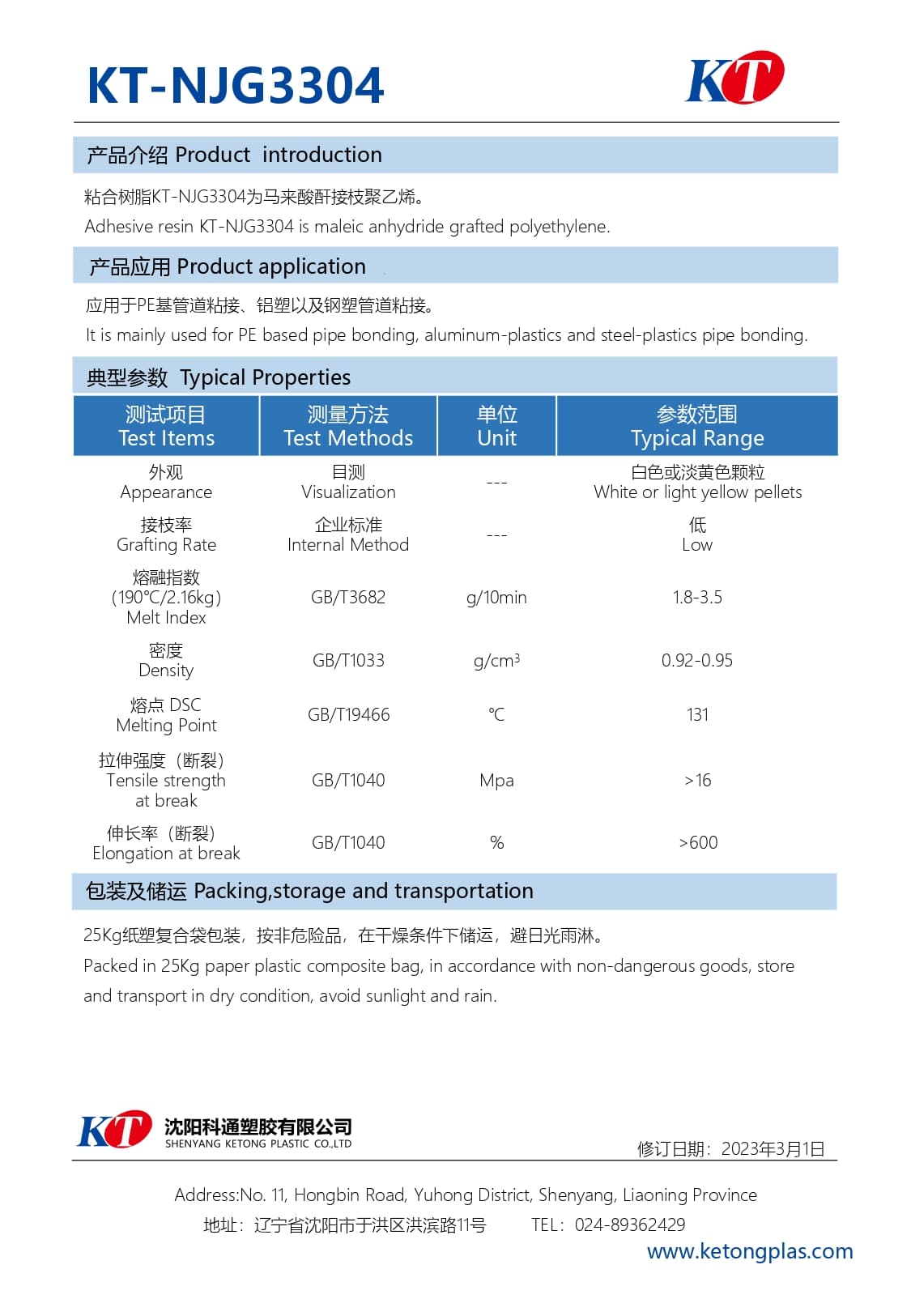 KT-NJG3304

KT

产品介绍 Product introduction

粘合树脂KT-NJG3304为马来酸酐接枝聚乙烯。
Adhesive resin KT-NJG3304 is maleic anhydride grafted polyethylene.

产品应用 Product application

应用于PE基管道粘接、铝塑以及钢塑管道粘接。
It is mainly used for PE based pipe bonding, aluminum-plastics and steel-plastics pipe bonding.

典型参数 Typical Properties

| 测试项目 Test Items | 测量方法 Test Methods | 单位 Unit | 参数范围 Typical Range |
|---|---|---|---|
| 外观 Appearance | 目测 Visualization | --- | 白色或淡黄色颗粒 White or light yellow pellets |
| 接枝率 Grafting Rate | 企业标准 Internal Method | --- | 低 Low |
| 熔融指数 (190℃/2.16kg) Melt Index | GB/T3682 | g/10min | 1.8-3.5 |
| 密度 Density | GB/T1033 | g/cm³ | 0.92-0.95 |
| 熔点 DSC Melting Point | GB/T19466 | ℃ | 131 |
| 拉伸强度（断裂） Tensile strength at break | GB/T1040 | Mpa | >16 |
| 伸长率（断裂） Elongation at break | GB/T1040 | % | >600 |

包装及储运 Packing,storage and transportation

25Kg纸塑复合袋包装，按非危险品，在干燥条件下储运，避日光雨淋。
Packed in 25Kg paper plastic composite bag, in accordance with non-dangerous goods, store and transport in dry condition, avoid sunlight and rain.

KT 沈阳科通塑胶有限公司
SHENYANG KETONG PLASTIC CO.,LTD

修订日期：2023年3月1日

Address:No. 11, Hongbin Road, Yuhong District, Shenyang, Liaoning Province
地址：辽宁省沈阳市于洪区洪滨路11号 TEL：024-89362429
www.ketongplas.com